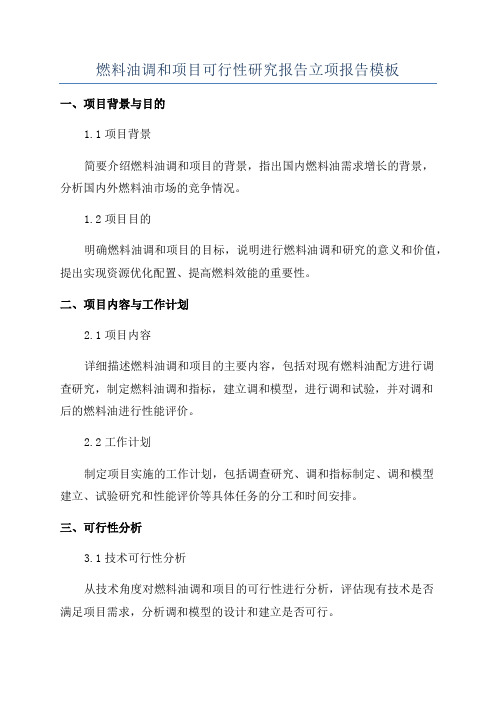 燃料油调和项目可行性研究报告立项报告模板

一、项目背景与目的

1.1 项目背景

简要介绍燃料油调和项目的背景，指出国内燃料油需求增长的背景，分析国内外燃料油市场的竞争情况。

1.2 项目目的

明确燃料油调和项目的目标，说明进行燃料油调和研究的意义和价值，提出实现资源优化配置、提高燃料效能的重要性。

二、项目内容与工作计划

2.1 项目内容

详细描述燃料油调和项目的主要内容，包括对现有燃料油配方进行调查研究，制定燃料油调和指标，建立调和模型，进行调和试验，并对调和后的燃料油进行性能评价。

2.2 工作计划

制定项目实施的工作计划，包括调查研究、调和指标制定、调和模型建立、试验研究和性能评价等具体任务的分工和时间安排。

三、可行性分析

3.1 技术可行性分析

从技术角度对燃料油调和项目的可行性进行分析，评估现有技术是否满足项目需求，分析调和模型的设计和建立是否可行。